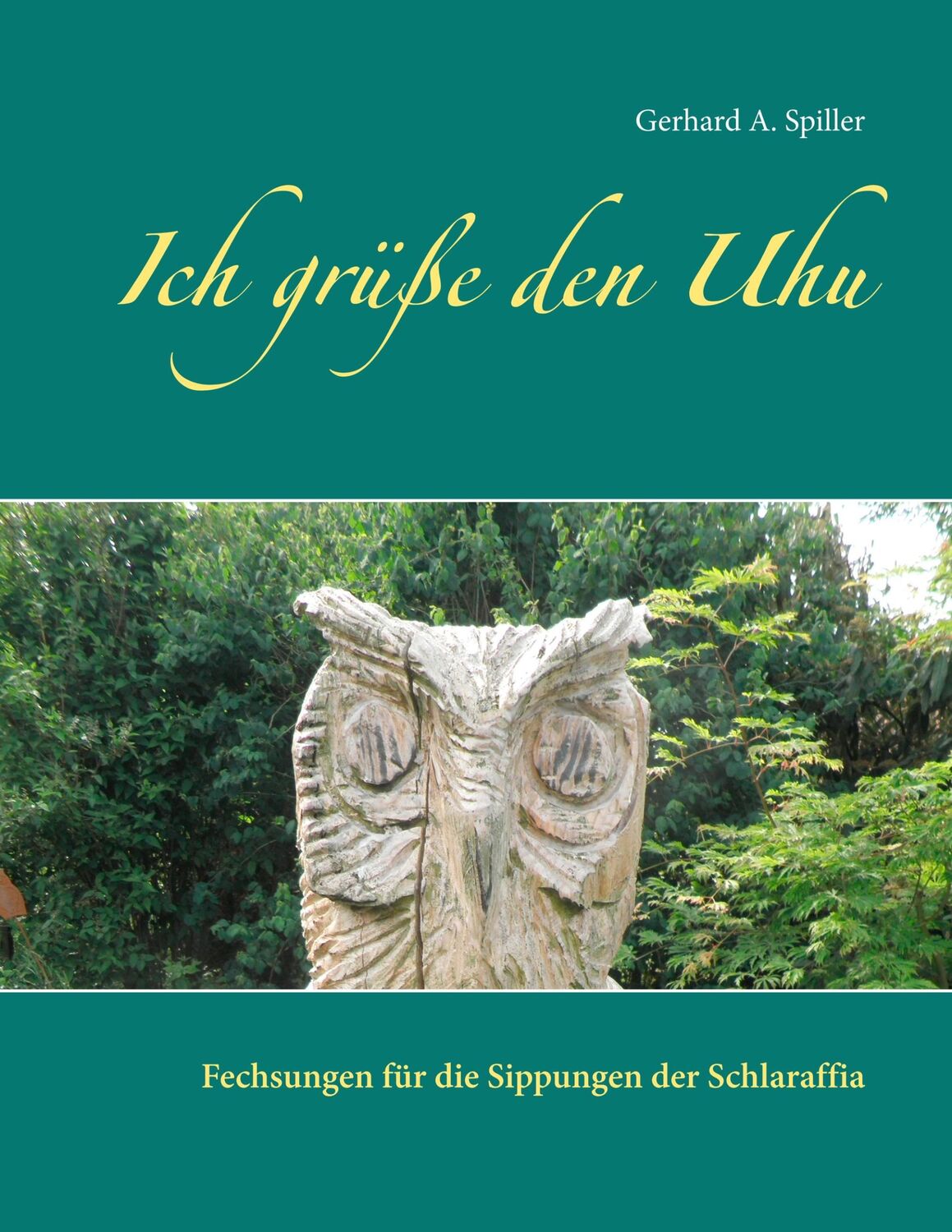 Gerhard A. Spiller

Ich grüße den Uhu

Fechsungen für die Sippungen der Schlaraffia